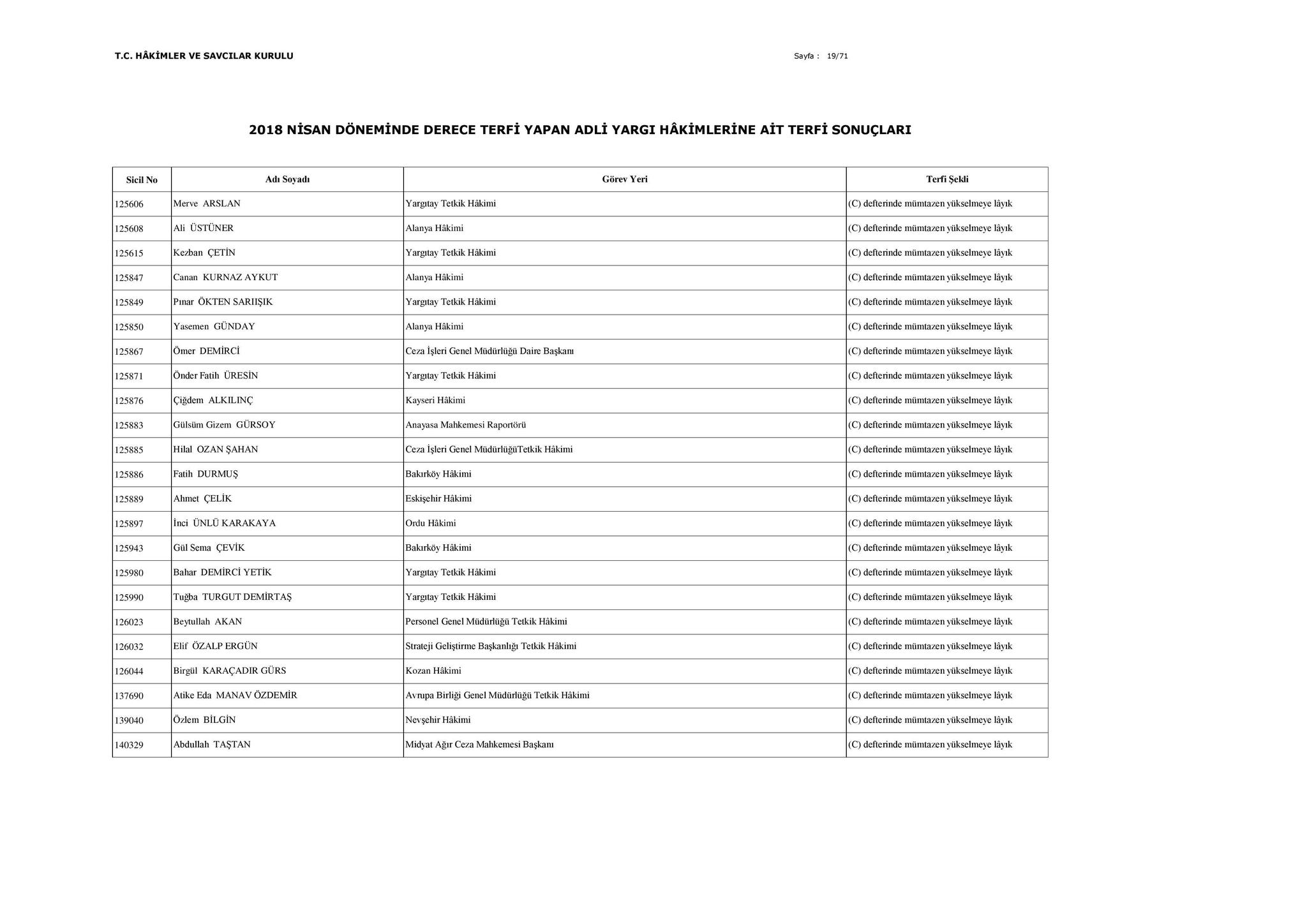 T.C. HÂKİMLER VE SAVCILAR KURULU

Sayfa : 19/71

2018 NİSAN DÖNEMİNDE DERECE TERFİ YAPAN ADLİ YARGI HÂKİMLERİNE AİT TERFİ SONUÇLARI

| Sicil No | Adı Soyadı | Görev Yeri | Terfi Şekli |
|---|---|---|---|
| 125606 | Merve ARSLAN | Yargıtay Tetkik Hâkimi | (C) defterinde mümtazen yükselmeye lâyık |
| 125608 | Ali ÜSTÜNER | Alanya Hâkimi | (C) defterinde mümtazen yükselmeye lâyık |
| 125615 | Kezban ÇETİN | Yargıtay Tetkik Hâkimi | (C) defterinde mümtazen yükselmeye lâyık |
| 125847 | Canan KURNAZ AYKUT | Alanya Hâkimi | (C) defterinde mümtazen yükselmeye lâyık |
| 125849 | Pınar ÖKTEN SARIIŞIK | Yargıtay Tetkik Hâkimi | (C) defterinde mümtazen yükselmeye lâyık |
| 125850 | Yasemen GÜNDAY | Alanya Hâkimi | (C) defterinde mümtazen yükselmeye lâyık |
| 125867 | Ömer DEMİRCİ | Ceza İşleri Genel Müdürlüğü Daire Başkanı | (C) defterinde mümtazen yükselmeye lâyık |
| 125871 | Önder Fatih ÜRESİN | Yargıtay Tetkik Hâkimi | (C) defterinde mümtazen yükselmeye lâyık |
| 125876 | Çiğdem ALKILINÇ | Kayseri Hâkimi | (C) defterinde mümtazen yükselmeye lâyık |
| 125883 | Gülsüm Gizem GÜRSOY | Anayasa Mahkemesi Raportörü | (C) defterinde mümtazen yükselmeye lâyık |
| 125885 | Hilal OZAN ŞAHAN | Ceza İşleri Genel MüdürlüğüTetkik Hâkimi | (C) defterinde mümtazen yükselmeye lâyık |
| 125886 | Fatih DURMUŞ | Bakırköy Hâkimi | (C) defterinde mümtazen yükselmeye lâyık |
| 125889 | Ahmet ÇELİK | Eskişehir Hâkimi | (C) defterinde mümtazen yükselmeye lâyık |
| 125897 | İnci ÜNLÜ KARAKAYA | Ordu Hâkimi | (C) defterinde mümtazen yükselmeye lâyık |
| 125943 | Gül Sema ÇEVİK | Bakırköy Hâkimi | (C) defterinde mümtazen yükselmeye lâyık |
| 125980 | Bahar DEMİRCİ YETİK | Yargıtay Tetkik Hâkimi | (C) defterinde mümtazen yükselmeye lâyık |
| 125990 | Tuğba TURGUT DEMİRTAŞ | Yargıtay Tetkik Hâkimi | (C) defterinde mümtazen yükselmeye lâyık |
| 126023 | Beytullah AKAN | Personel Genel Müdürlüğü Tetkik Hâkimi | (C) defterinde mümtazen yükselmeye lâyık |
| 126032 | Elif ÖZALP ERGÜN | Strateji Geliştirme Başkanlığı Tetkik Hâkimi | (C) defterinde mümtazen yükselmeye lâyık |
| 126044 | Birgül KARAÇADIR GÜRS | Kozan Hâkimi | (C) defterinde mümtazen yükselmeye lâyık |
| 137690 | Atike Eda MANAV ÖZDEMİR | Avrupa Birliği Genel Müdürlüğü Tetkik Hâkimi | (C) defterinde mümtazen yükselmeye lâyık |
| 139040 | Özlem BİLGİN | Nevşehir Hâkimi | (C) defterinde mümtazen yükselmeye lâyık |
| 140329 | Abdullah TAŞTAN | Midyat Ağır Ceza Mahkemesi Başkanı | (C) defterinde mümtazen yükselmeye lâyık |